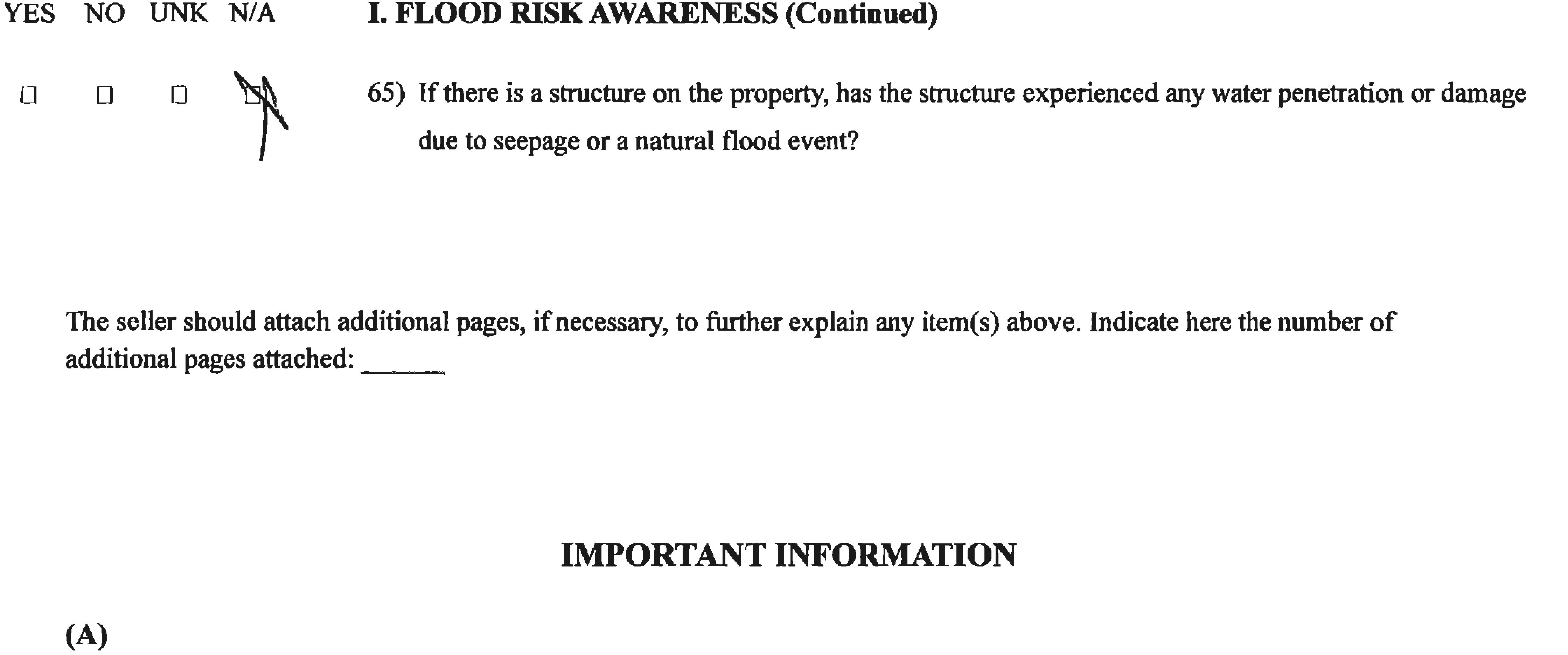 YES NO UNK N/A I. FLOOD RISK AWARENESS (Continued)

☐ ☐ ☐ ☑ 65) If there is a structure on the property, has the structure experienced any water penetration or damage due to seepage or a natural flood event?

The seller should attach additional pages, if necessary, to further explain any item(s) above. Indicate here the number of additional pages attached: ____

IMPORTANT INFORMATION

(A)